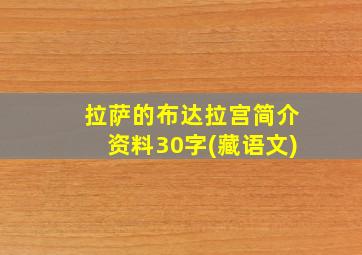 拉萨的布达拉宫简介资料30字(藏语文)